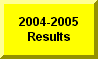 2004-2005
Results